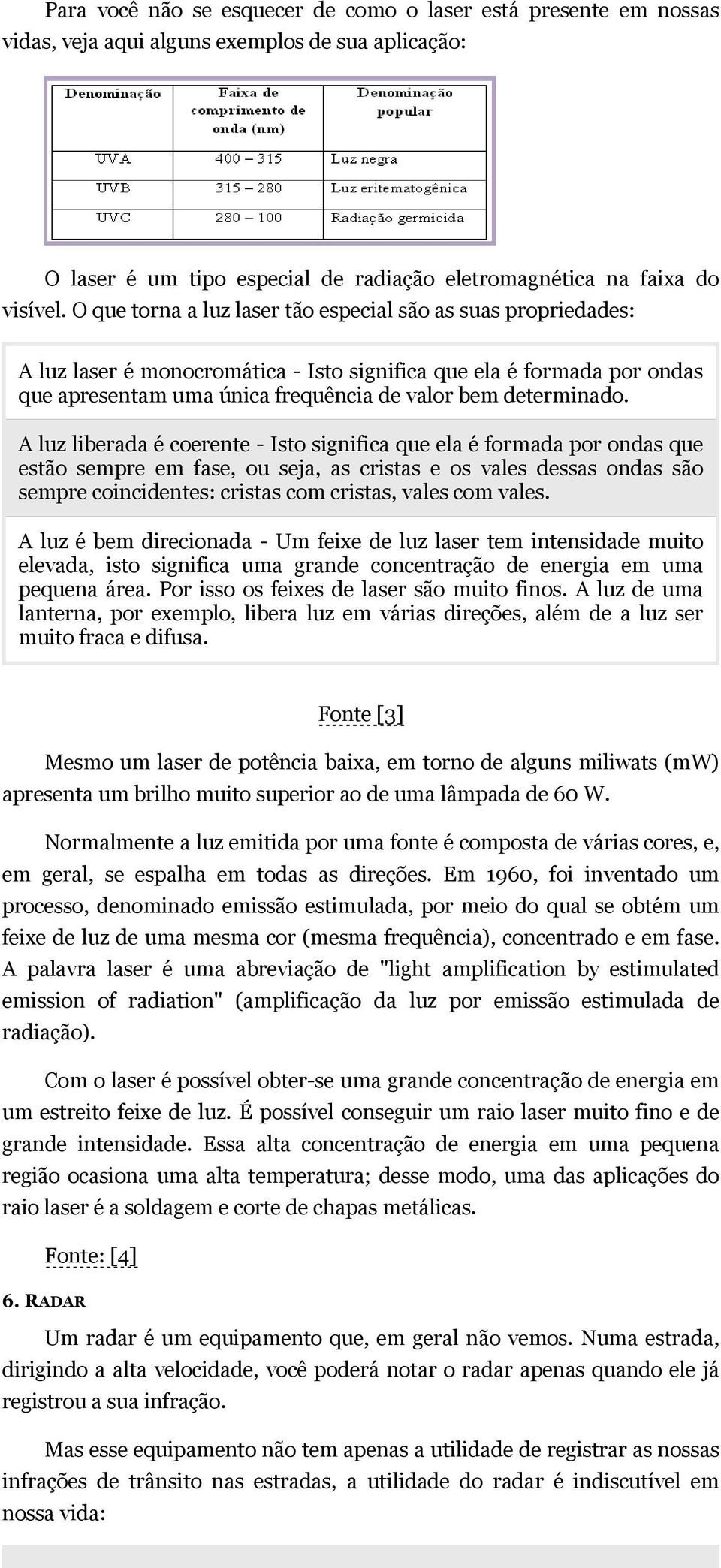 Para você não se esquecer de como o laser está presente em nossas vidas, veja aqui alguns exemplos de sua aplicação:

| Denominação | Faixa de comprimento de onda (nm) | Denominação popular |
|---|---|---|
| UVA | 400 – 315 | Luz negra |
| UVB | 315 – 280 | Luz eritematogênica |
| UVC | 280 – 100 | Radiação germicida |

O laser é um tipo especial de radiação eletromagnética na faixa do visível. O que torna a luz laser tão especial são as suas propriedades:

A luz laser é monocromática - Isto significa que ela é formada por ondas que apresentam uma única frequência de valor bem determinado.

A luz liberada é coerente - Isto significa que ela é formada por ondas que estão sempre em fase, ou seja, as cristas e os vales dessas ondas são sempre coincidentes: cristas com cristas, vales com vales.

A luz é bem direcionada - Um feixe de luz laser tem intensidade muito elevada, isto significa uma grande concentração de energia em uma pequena área. Por isso os feixes de laser são muito finos. A luz de uma lanterna, por exemplo, libera luz em várias direções, além de a luz ser muito fraca e difusa.

Fonte [3]

Mesmo um laser de potência baixa, em torno de alguns miliwats (mW) apresenta um brilho muito superior ao de uma lâmpada de 60 W.

Normalmente a luz emitida por uma fonte é composta de várias cores, e, em geral, se espalha em todas as direções. Em 1960, foi inventado um processo, denominado emissão estimulada, por meio do qual se obtém um feixe de luz de uma mesma cor (mesma frequência), concentrado e em fase. A palavra laser é uma abreviação de "light amplification by estimulated emission of radiation" (amplificação da luz por emissão estimulada de radiação).

Com o laser é possível obter-se uma grande concentração de energia em um estreito feixe de luz. É possível conseguir um raio laser muito fino e de grande intensidade. Essa alta concentração de energia em uma pequena região ocasiona uma alta temperatura; desse modo, uma das aplicações do raio laser é a soldagem e corte de chapas metálicas.

Fonte: [4]

6. RADAR

Um radar é um equipamento que, em geral não vemos. Numa estrada, dirigindo a alta velocidade, você poderá notar o radar apenas quando ele já registrou a sua infração.

Mas esse equipamento não tem apenas a utilidade de registrar as nossas infrações de trânsito nas estradas, a utilidade do radar é indiscutível em nossa vida: